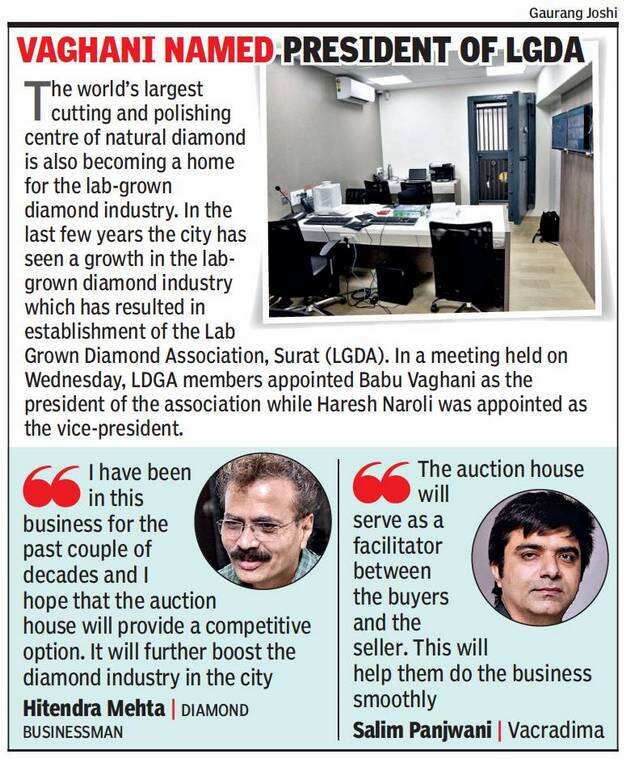 Gaurang Joshi

VAGHANI NAMED PRESIDENT OF LGDA

The world's largest cutting and polishing centre of natural diamond is also becoming a home for the lab-grown diamond industry. In the last few years the city has seen a growth in the lab-grown diamond industry which has resulted in establishment of the Lab Grown Diamond Association, Surat (LGDA). In a meeting held on Wednesday, LDGA members appointed Babu Vaghani as the president of the association while Haresh Naroli was appointed as the vice-president.

I have been in this business for the past couple of decades and I hope that the auction house will provide a competitive option. It will further boost the diamond industry in the city

Hitendra Mehta | DIAMOND BUSINESSMAN

The auction house will serve as a facilitator between the buyers and the seller. This will help them do the business smoothly

Salim Panjwani | Vacradima